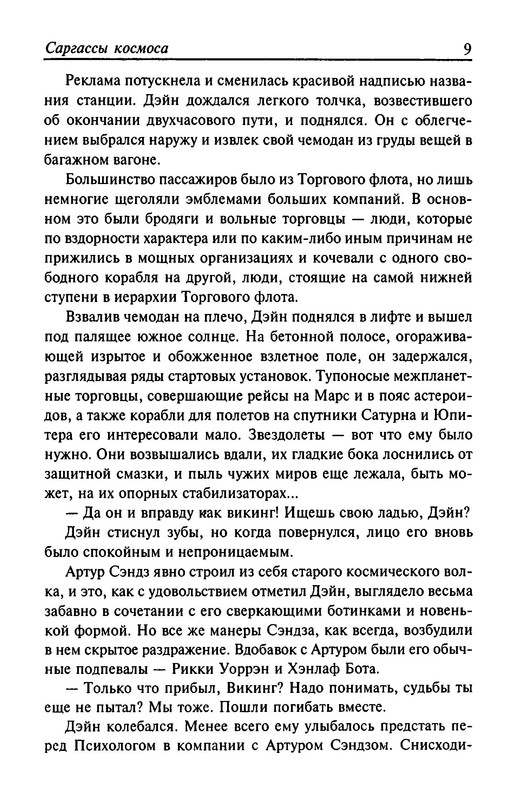 Саргассы космоса 9

Реклама потускнела и сменилась красивой надписью названия станции. Дэйн дождался легкого толчка, возвестившего об окончании двухчасового пути, и поднялся. Он с облегчением выбрался наружу и извлек свой чемодан из груды вещей в багажном вагоне.

Большинство пассажиров было из Торгового флота, но лишь немногие щеголяли эмблемами больших компаний. В основном это были бродяги и вольные торговцы — люди, которые по вздорности характера или по каким-либо иным причинам не прижились в мощных организациях и кочевали с одного свободного корабля на другой, люди, стоящие на самой нижней ступени в иерархии Торгового флота.

Взвалив чемодан на плечо, Дэйн поднялся в лифте и вышел под палящее южное солнце. На бетонной полосе, огораживающей изрытое и обожженное взлетное поле, он задержался, разглядывая ряды стартовых установок. Тупоносые межпланетные торговцы, совершающие рейсы на Марс и в пояс астероидов, а также корабли для полетов на спутники Сатурна и Юпитера его интересовали мало. Звездолеты — вот что ему было нужно. Они возвышались вдали, их гладкие бока лоснились от защитной смазки, и пыль чужих миров еще лежала, быть может, на их опорных стабилизаторах...

— Да он и вправду как викинг! Ищешь свою ладью, Дэйн?

Дэйн стиснул зубы, но когда повернулся, лицо его вновь было спокойным и непроницаемым.

Артур Сэндз явно строил из себя старого космического волка, и это, как с удовольствием отметил Дэйн, выглядело весьма забавно в сочетании с его сверкающими ботинками и новенькой формой. Но все же манеры Сэндза, как всегда, возбудили в нем скрытое раздражение. Вдобавок с Артуром были его обычные подпевалы — Рикки Уоррэн и Хэнлаф Бота.

— Только что прибыл, Викинг? Надо понимать, судьбы ты еще не пытал? Мы тоже. Пошли погибать вместе.

Дэйн колебался. Менее всего ему улыбалось предстать перед Психологом в компании с Артуром Сэндзом. Снисходи-